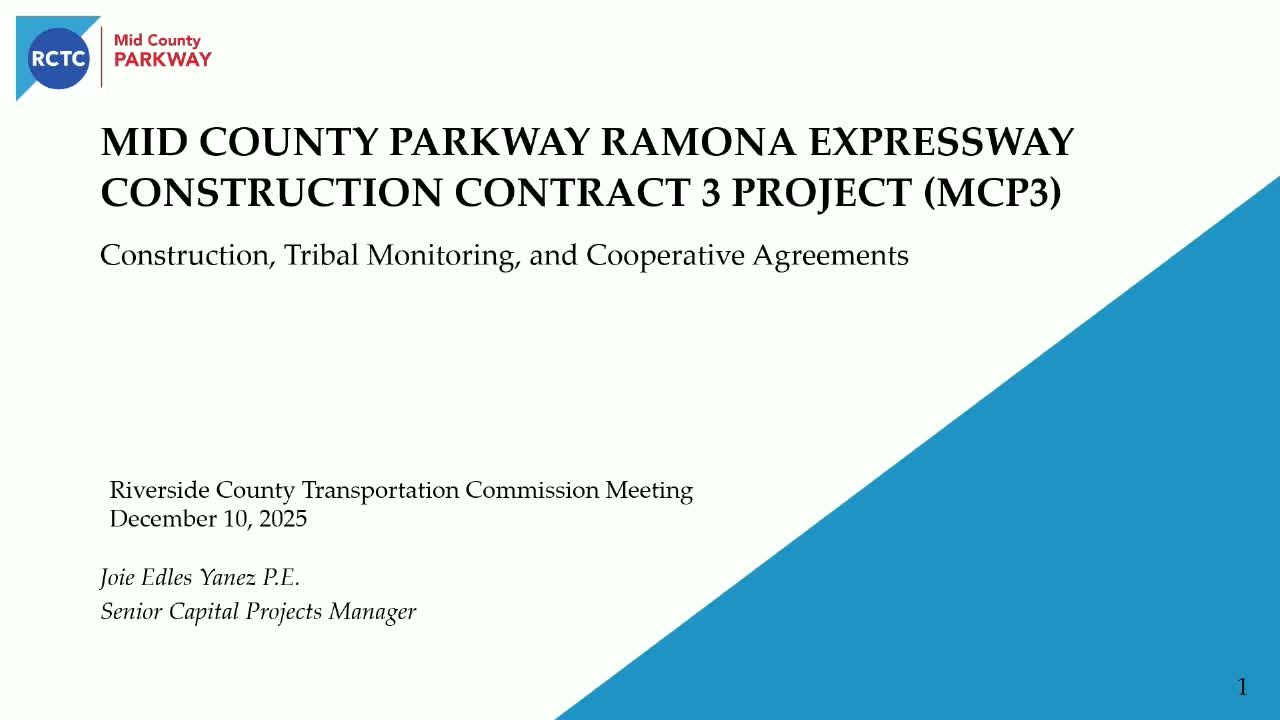 RCTC
Mid County
PARKWAY

MID COUNTY PARKWAY RAMONA EXPRESSWAY CONSTRUCTION CONTRACT 3 PROJECT (MCP3)

Construction, Tribal Monitoring, and Cooperative Agreements

Riverside County Transportation Commission Meeting
December 10, 2025

Joie Edles Yanez P.E.
Senior Capital Projects Manager

1